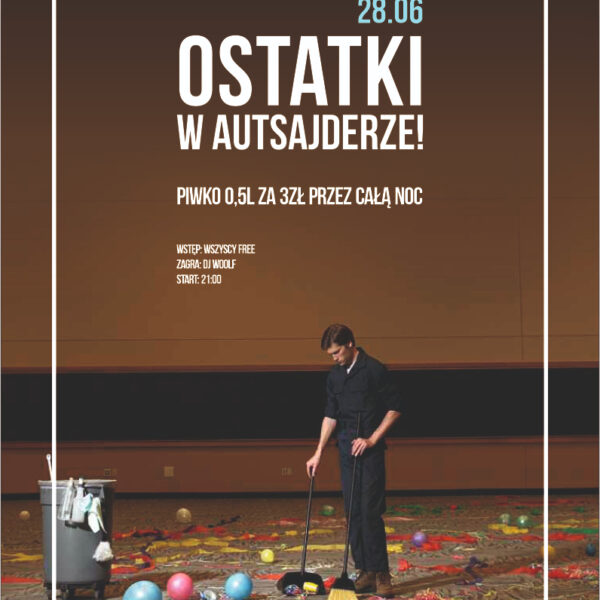 28.06

OSTATKI
W AUTSAJDERZE!

PIWKO 0,5L ZA 3ZŁ PRZEZ CAŁĄ NOC

WSTĘP: WSZYSCY FREE
ZAGRA: DJ WOOLF
START: 21:00